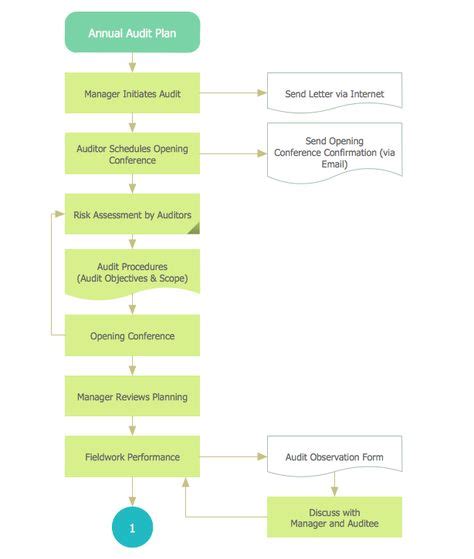 Annual Audit Plan

Manager Initiates Audit

Send Letter via Internet

Auditor Schedules Opening Conference

Send Opening Conference Confirmation (via Email)

Risk Assessment by Auditors

Audit Procedures (Audit Objectives & Scope)

Opening Conference

Manager Reviews Planning

Fieldwork Performance

Audit Observation Form

Discuss with Manager and Auditee

1